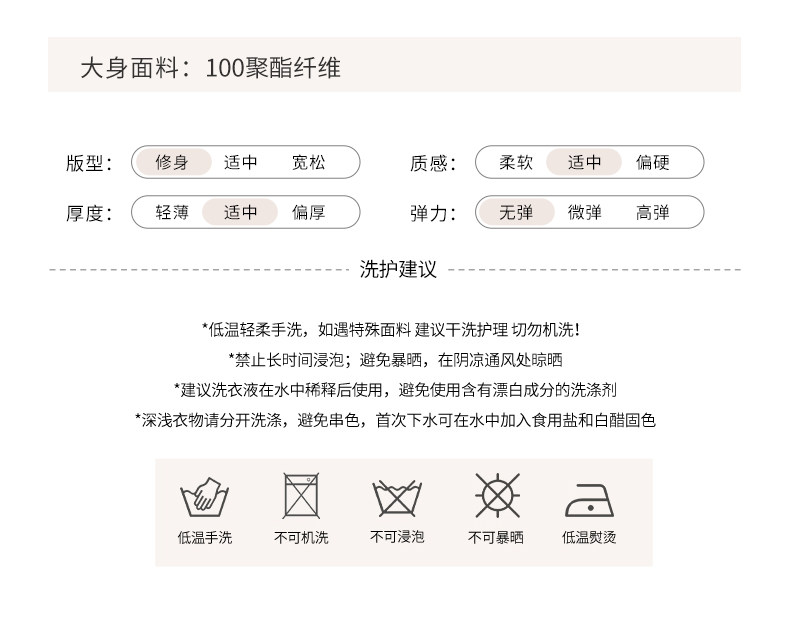 大身面料：100聚酯纤维

版型： 修身 适中 宽松

厚度： 轻薄 适中 偏厚

质感： 柔软 适中 偏硬

弹力： 无弹 微弹 高弹

洗护建议

*低温轻柔手洗，如遇特殊面料 建议干洗护理 切勿机洗！

*禁止长时间浸泡；避免暴晒，在阴凉通风处晾晒

*建议洗衣液在水中稀释后使用，避免使用含有漂白成分的洗涤剂

*深浅衣物请分开洗涤，避免串色，首次下水可在水中加入食用盐和白醋固色

低温手洗 不可机洗 不可浸泡 不可暴晒 低温熨烫